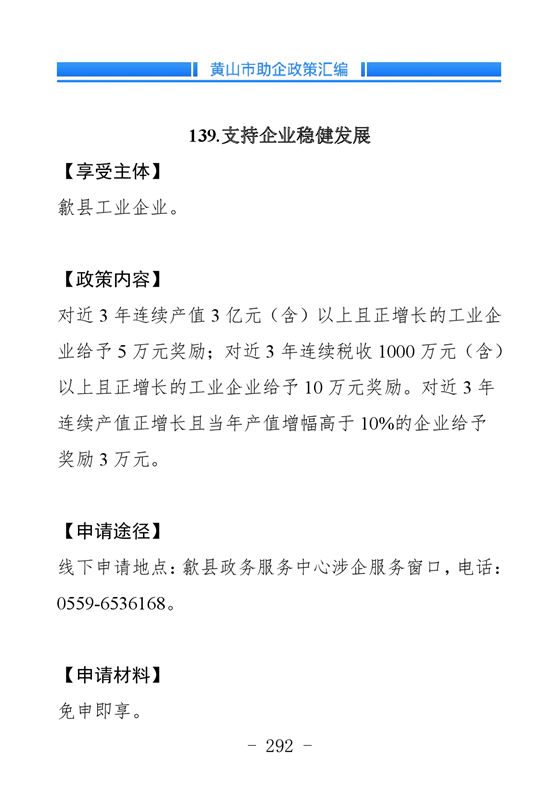 黄山市助企政策汇编

139.支持企业稳健发展

【享受主体】

歙县工业企业。

【政策内容】

对近 3 年连续产值 3 亿元（含）以上且正增长的工业企业给予 5 万元奖励；对近 3 年连续税收 1000 万元（含）以上且正增长的工业企业给予 10 万元奖励。对近 3 年连续产值正增长且当年产值增幅高于 10%的企业给予奖励 3 万元。

【申请途径】

线下申请地点：歙县政务服务中心涉企服务窗口，电话：0559-6536168。

【申请材料】

免申即享。

- 292 -